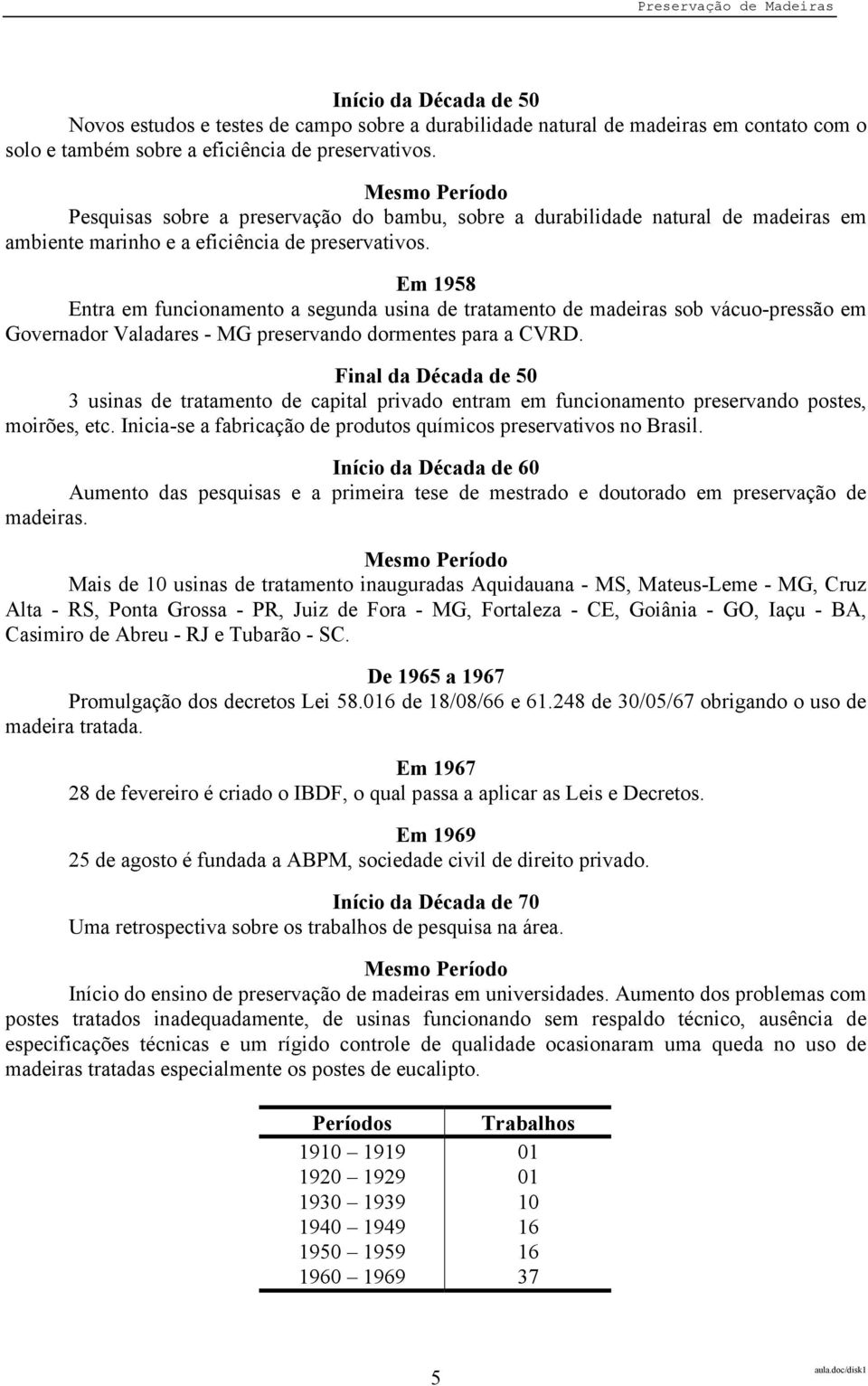 Preservação de Madeiras

Início da Década de 50
Novos estudos e testes de campo sobre a durabilidade natural de madeiras em contato com o solo e também sobre a eficiência de preservativos.

Mesmo Período
Pesquisas sobre a preservação do bambu, sobre a durabilidade natural de madeiras em ambiente marinho e a eficiência de preservativos.

Em 1958
Entra em funcionamento a segunda usina de tratamento de madeiras sob vácuo-pressão em Governador Valadares - MG preservando dormentes para a CVRD.

Final da Década de 50
3 usinas de tratamento de capital privado entram em funcionamento preservando postes, moirões, etc. Inicia-se a fabricação de produtos químicos preservativos no Brasil.

Início da Década de 60
Aumento das pesquisas e a primeira tese de mestrado e doutorado em preservação de madeiras.

Mesmo Período
Mais de 10 usinas de tratamento inauguradas Aquidauana - MS, Mateus-Leme - MG, Cruz Alta - RS, Ponta Grossa - PR, Juiz de Fora - MG, Fortaleza - CE, Goiânia - GO, Iaçu - BA, Casimiro de Abreu - RJ e Tubarão - SC.

De 1965 a 1967
Promulgação dos decretos Lei 58.016 de 18/08/66 e 61.248 de 30/05/67 obrigando o uso de madeira tratada.

Em 1967
28 de fevereiro é criado o IBDF, o qual passa a aplicar as Leis e Decretos.

Em 1969
25 de agosto é fundada a ABPM, sociedade civil de direito privado.

Início da Década de 70
Uma retrospectiva sobre os trabalhos de pesquisa na área.

Mesmo Período
Início do ensino de preservação de madeiras em universidades. Aumento dos problemas com postes tratados inadequadamente, de usinas funcionando sem respaldo técnico, ausência de especificações técnicas e um rígido controle de qualidade ocasionaram uma queda no uso de madeiras tratadas especialmente os postes de eucalipto.

| Períodos | Trabalhos |
|---|---|
| 1910 – 1919 | 01 |
| 1920 – 1929 | 01 |
| 1930 – 1939 | 10 |
| 1940 – 1949 | 16 |
| 1950 – 1959 | 16 |
| 1960 – 1969 | 37 |

5

aula.doc/disk1